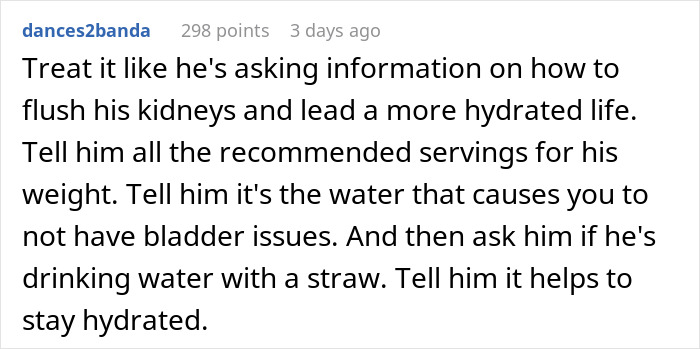 dances2banda 298 points 3 days ago

Treat it like he's asking information on how to flush his kidneys and lead a more hydrated life. Tell him all the recommended servings for his weight. Tell him it's the water that causes you to not have bladder issues. And then ask him if he's drinking water with a straw. Tell him it helps to stay hydrated.